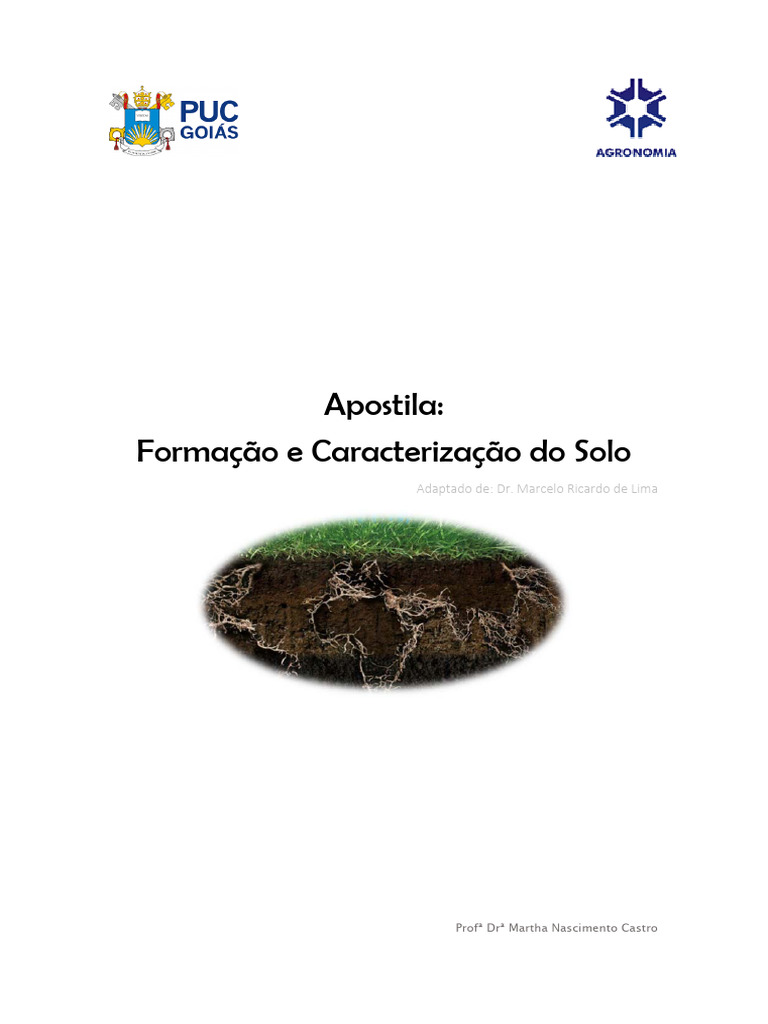 PUC
GOIÁS

AGRONOMIA

Apostila:
Formação e Caracterização do Solo

Adaptado de: Dr. Marcelo Ricardo de Lima

Profª Drª Martha Nascimento Castro